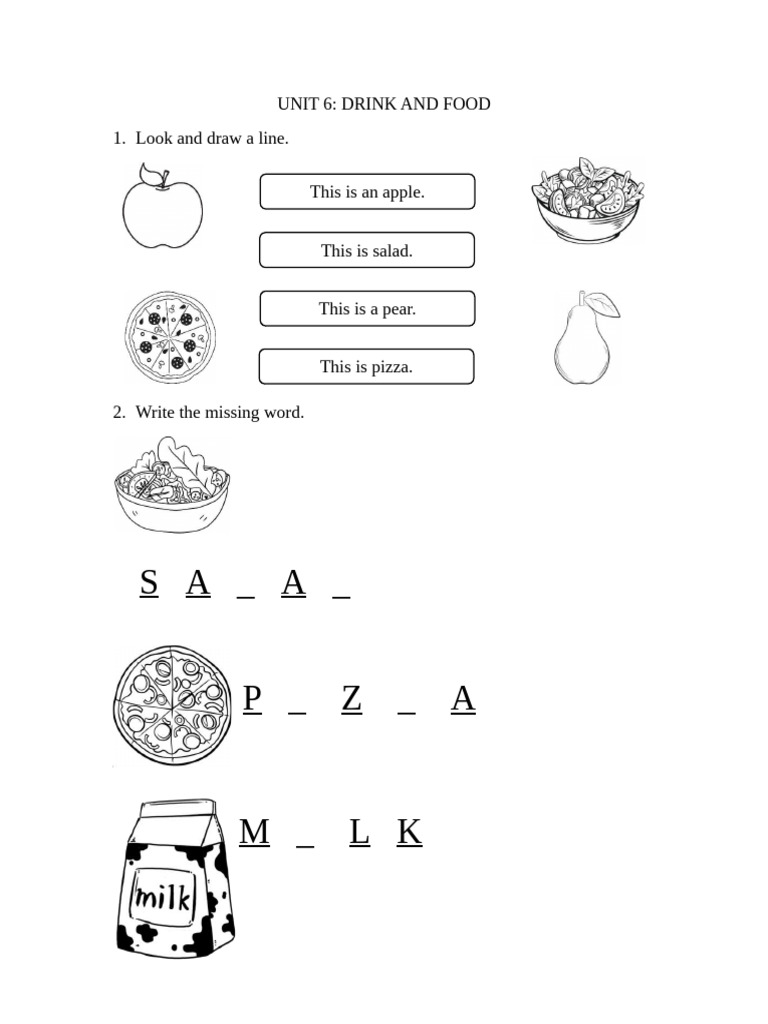 UNIT 6: DRINK AND FOOD

1. Look and draw a line.

This is an apple.

This is salad.

This is a pear.

This is pizza.

2. Write the missing word.

S A ____ A ____

P ____ Z ____ A

M ____ L K

milk